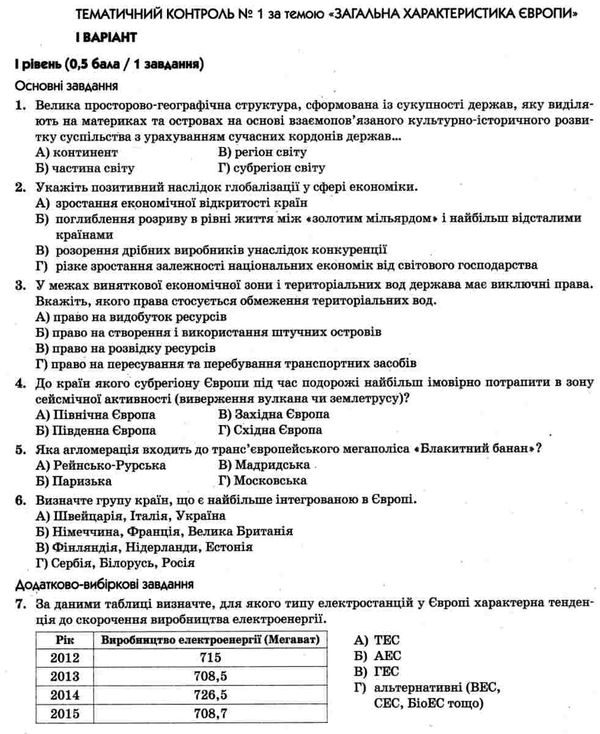 ТЕМАТИЧНИЙ КОНТРОЛЬ № 1 за темою «ЗАГАЛЬНА ХАРАКТЕРИСТИКА ЄВРОПИ»
І ВАРІАНТ

І рівень (0,5 бала / 1 завдання)

Основні завдання

1. Велика просторово-географічна структура, сформована із сукупності держав, яку виділяють на материках та островах на основі взаємопов'язаного культурно-історичного розвитку суспільства з урахуванням сучасних кордонів держав...
А) континент
Б) частина світу
В) регіон світу
Г) субрегіон світу

2. Укажіть позитивний наслідок глобалізації у сфері економіки.
А) зростання економічної відкритості країн
Б) поглиблення розриву в рівні життя між «золотим мільярдом» і найбільш відсталими країнами
В) розорення дрібних виробників унаслідок конкуренції
Г) різке зростання залежності національних економік від світового господарства

3. У межах виняткової економічної зони і територіальних вод держава має виключні права. Вкажіть, якого права стосується обмеження територіальних вод.
А) право на видобуток ресурсів
Б) право на створення і використання штучних островів
В) право на розвідку ресурсів
Г) право на пересування та перебування транспортних засобів

4. До країн якого субрегіону Європи під час подорожі найбільш імовірно потрапити в зону сейсмічної активності (виверження вулкана чи землетрусу)?
А) Північна Європа
Б) Південна Європа
В) Західна Європа
Г) Східна Європа

5. Яка агломерація входить до транс'європейського мегаполіса «Блакитний банан»?
А) Рейнсько-Рурська
Б) Паризька
В) Мадридська
Г) Московська

6. Визначте групу країн, що є найбільше інтегрованою в Європі.
А) Швейцарія, Італія, Україна
Б) Німеччина, Франція, Велика Британія
В) Фінляндія, Нідерланди, Естонія
Г) Сербія, Білорусь, Росія

Додатково-вибіркові завдання

7. За даними таблиці визначте, для якого типу електростанцій у Європі характерна тенденція до скорочення виробництва електроенергії.

| Рік | Виробництво електроенергії (Мегават) |
|---|---|
| 2012 | 715 |
| 2013 | 708,5 |
| 2014 | 726,5 |
| 2015 | 708,7 |

А) ТЕС
Б) АЕС
В) ГЕС
Г) альтернативні (ВЕС, СЕС, БіоЕС тощо)